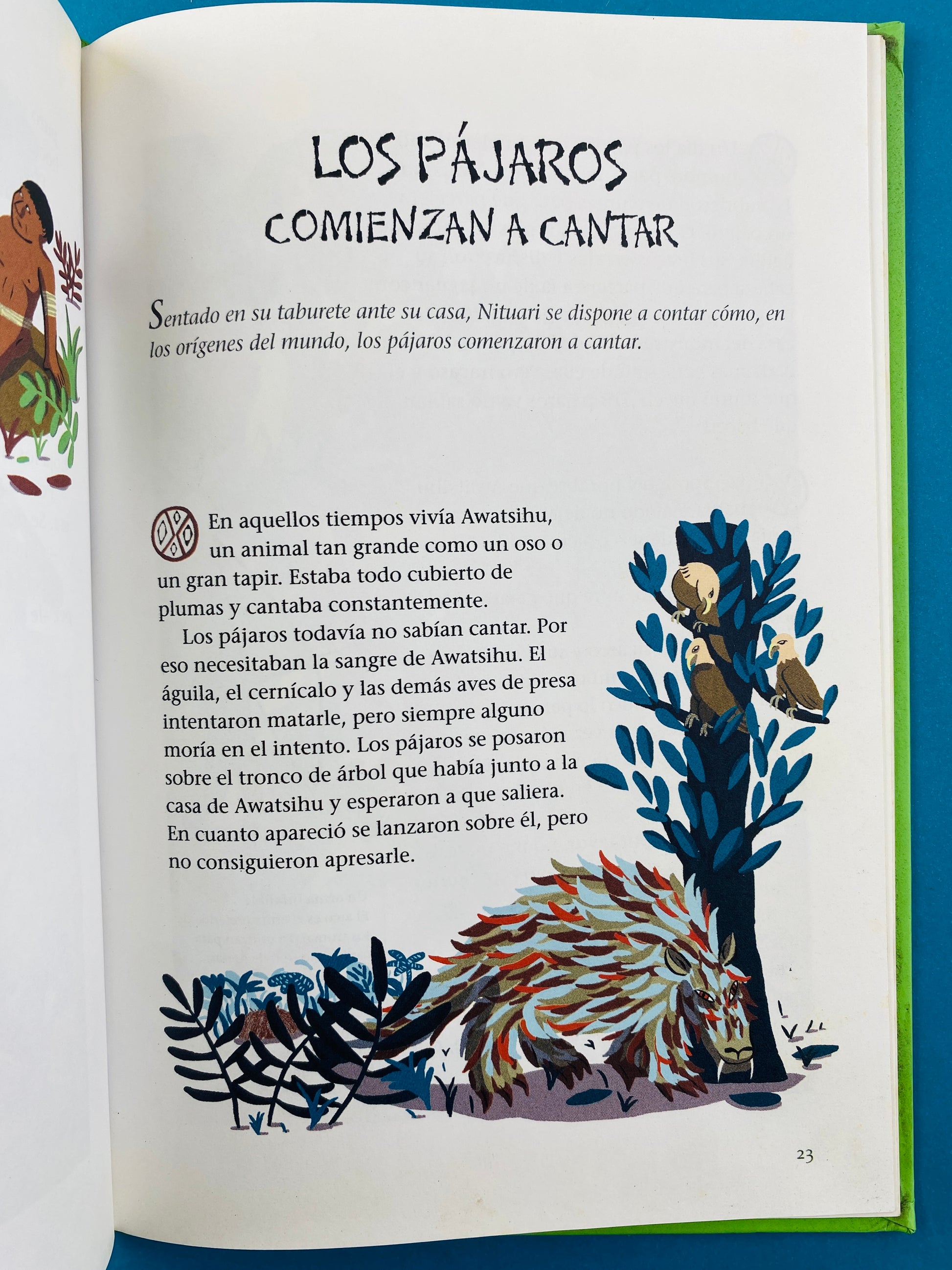 LOS PÁJAROS
COMIENZAN A CANTAR

Sentado en su taburete ante su casa, Nituari se dispone a contar cómo, en los orígenes del mundo, los pájaros comenzaron a cantar.

En aquellos tiempos vivía Awatsihu, un animal tan grande como un oso o un gran tapir. Estaba todo cubierto de plumas y cantaba constantemente.

Los pájaros todavía no sabían cantar. Por eso necesitaban la sangre de Awatsihu. El águila, el cernícalo y las demás aves de presa intentaron matarle, pero siempre alguno moría en el intento. Los pájaros se posaron sobre el tronco de árbol que había junto a la casa de Awatsihu y esperaron a que saliera. En cuanto apareció se lanzaron sobre él, pero no consiguieron apresarle.

23